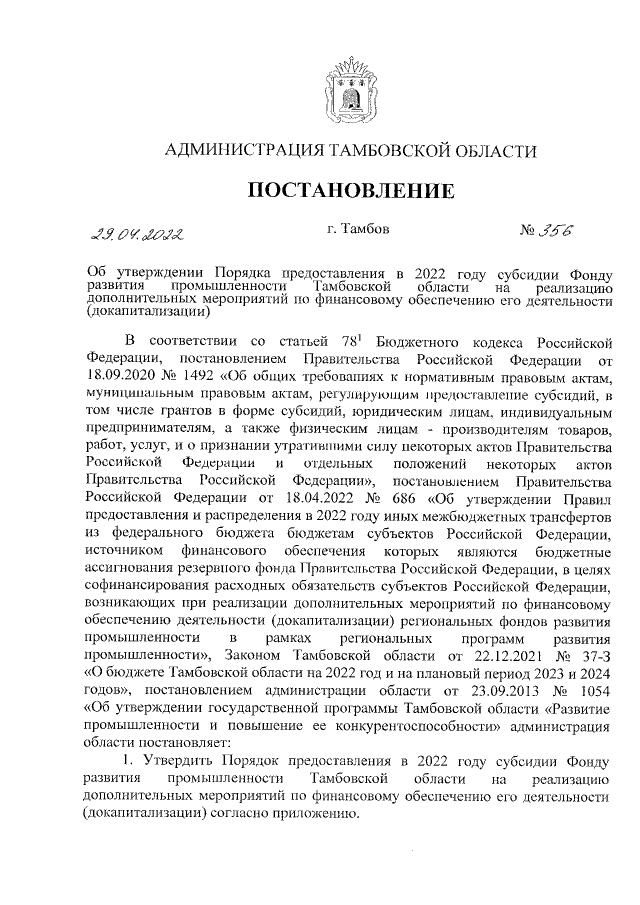 АДМИНИСТРАЦИЯ ТАМБОВСКОЙ ОБЛАСТИ

ПОСТАНОВЛЕНИЕ

29.04.2022 г. Тамбов № 356

Об утверждении Порядка предоставления в 2022 году субсидии Фонду развития промышленности Тамбовской области на реализацию дополнительных мероприятий по финансовому обеспечению его деятельности (докапитализации)

В соответствии со статьей $78^1$ Бюджетного кодекса Российской Федерации, постановлением Правительства Российской Федерации от 18.09.2020 № 1492 «Об общих требованиях к нормативным правовым актам, муниципальным правовым актам, регулирующим предоставление субсидий, в том числе грантов в форме субсидий, юридическим лицам, индивидуальным предпринимателям, а также физическим лицам - производителям товаров, работ, услуг, и о признании утратившими силу некоторых актов Правительства Российской Федерации и отдельных положений некоторых актов Правительства Российской Федерации», постановлением Правительства Российской Федерации от 18.04.2022 № 686 «Об утверждении Правил предоставления и распределения в 2022 году иных межбюджетных трансфертов из федерального бюджета бюджетам субъектов Российской Федерации, источником финансового обеспечения которых являются бюджетные ассигнования резервного фонда Правительства Российской Федерации, в целях софинансирования расходных обязательств субъектов Российской Федерации, возникающих при реализации дополнительных мероприятий по финансовому обеспечению деятельности (докапитализации) региональных фондов развития промышленности в рамках региональных программ развития промышленности», Законом Тамбовской области от 22.12.2021 № 37-З «О бюджете Тамбовской области на 2022 год и на плановый период 2023 и 2024 годов», постановлением администрации области от 23.09.2013 № 1054 «Об утверждении государственной программы Тамбовской области «Развитие промышленности и повышение ее конкурентоспособности» администрация области постановляет:

1. Утвердить Порядок предоставления в 2022 году субсидии Фонду развития промышленности Тамбовской области на реализацию дополнительных мероприятий по финансовому обеспечению его деятельности (докапитализации) согласно приложению.